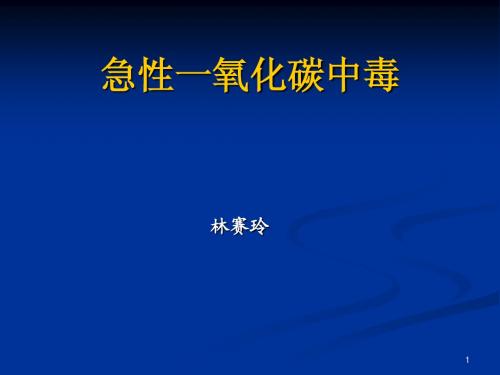 急性一氧化碳中毒

林赛玲

1